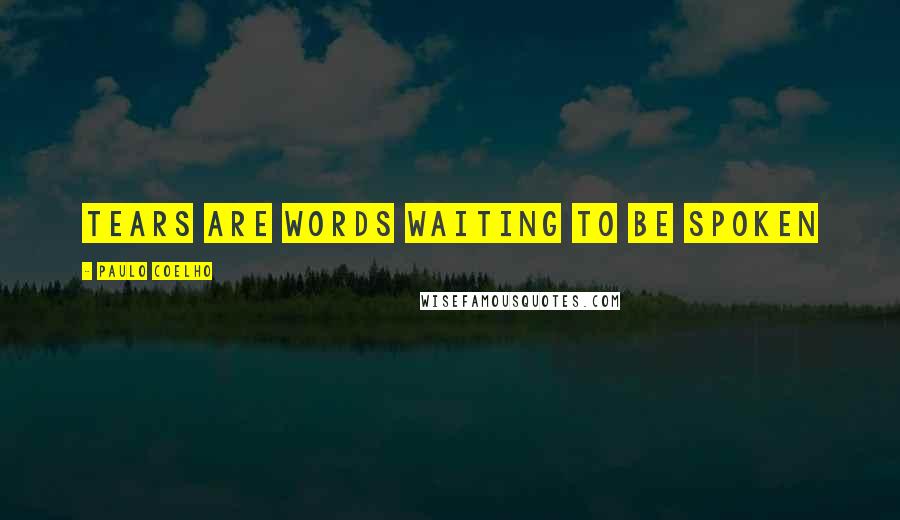 TEARS ARE WORDS WAITING TO BE SPOKEN

- PAULO COELHO

WISEFAMOUSQUOTES.COM